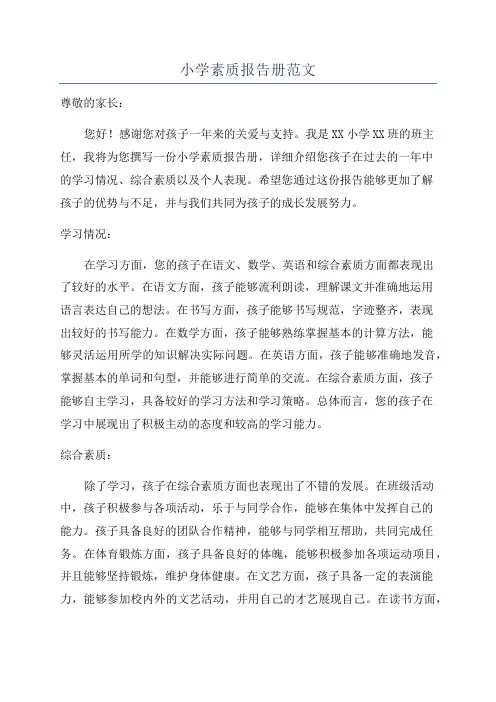 小学素质报告册范文

尊敬的家长：

您好！感谢您对孩子一年来的关爱与支持。我是XX小学XX班的班主任，我将为您撰写一份小学素质报告册，详细介绍您孩子在过去的一年中的学习情况、综合素质以及个人表现。希望您通过这份报告能够更加了解孩子的优势与不足，并与我们共同为孩子的成长发展努力。

学习情况：

在学习方面，您的孩子在语文、数学、英语和综合素质方面都表现出了较好的水平。在语文方面，孩子能够流利朗读，理解课文并准确地运用语言表达自己的想法。在书写方面，孩子能够书写规范，字迹整齐，表现出较好的书写能力。在数学方面，孩子能够熟练掌握基本的计算方法，能够灵活运用所学的知识解决实际问题。在英语方面，孩子能够准确地发音，掌握基本的单词和句型，并能够进行简单的交流。在综合素质方面，孩子能够自主学习，具备较好的学习方法和学习策略。总体而言，您的孩子在学习中展现出了积极主动的态度和较高的学习能力。

综合素质：

除了学习，孩子在综合素质方面也表现出了不错的发展。在班级活动中，孩子积极参与各项活动，乐于与同学合作，能够在集体中发挥自己的能力。孩子具备良好的团队合作精神，能够与同学相互帮助，共同完成任务。在体育锻炼方面，孩子具备良好的体魄，能够积极参加各项运动项目，并且能够坚持锻炼，维护身体健康。在文艺方面，孩子具备一定的表演能力，能够参加校内外的文艺活动，并用自己的才艺展现自己。在读书方面，